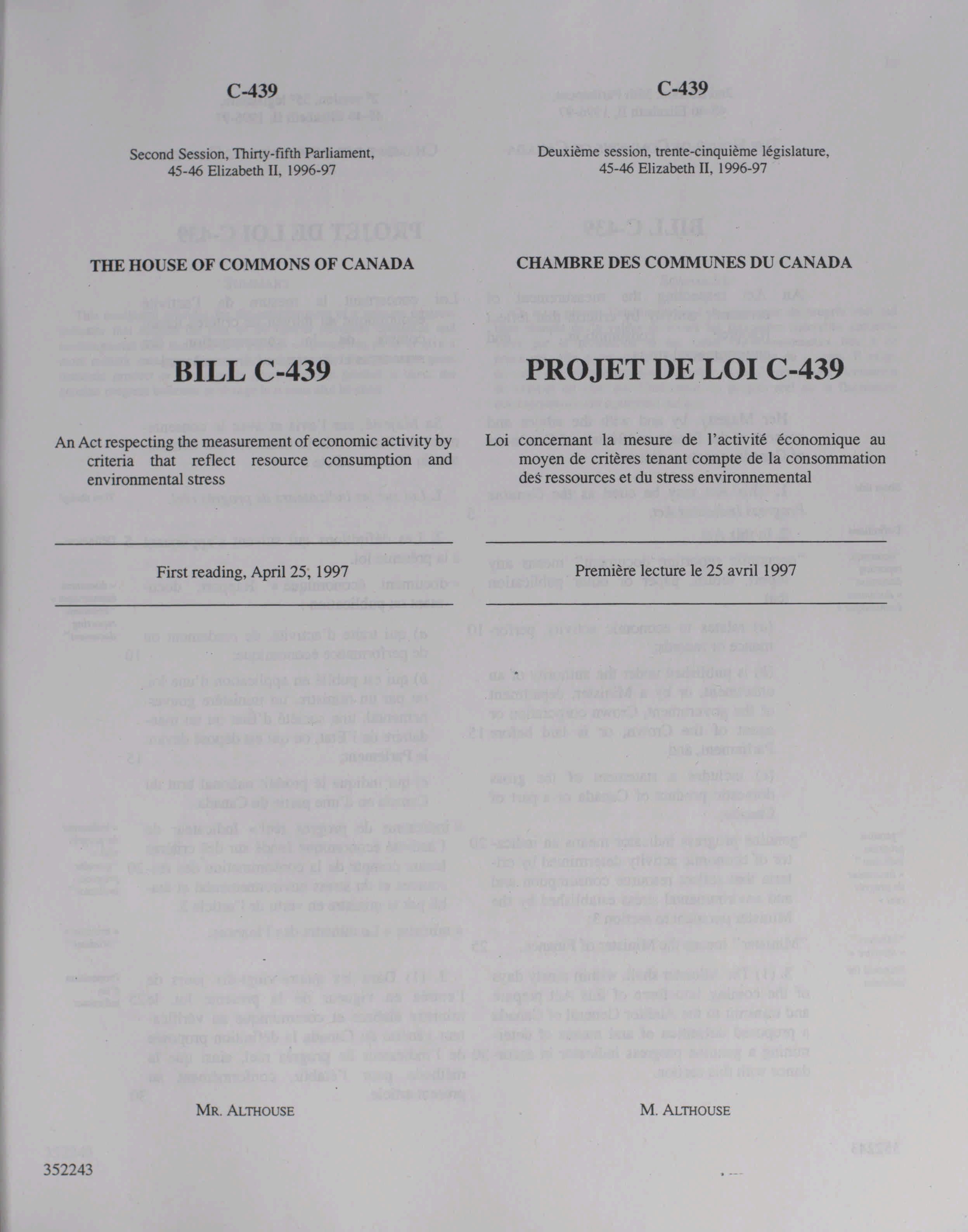 C-439

Second Session, Thirty-fifth Parliament, 45-46 Elizabeth II, 1996-97

THE HOUSE OF COMMONS OF CANADA

BILL C-439

An Act respecting the measurement of economic activity by criteria that reflect resource consumption and environmental stress

First reading, April 25, 1997

MR. ALTHOUSE

352243

C-439

Deuxième session, trente-cinquième législature, 45-46 Elizabeth II, 1996-97

CHAMBRE DES COMMUNES DU CANADA

PROJET DE LOI C-439

Loi concernant la mesure de l'activité économique au moyen de critères tenant compte de la consommation des ressources et du stress environnemental

Première lecture le 25 avril 1997

M. ALTHOUSE